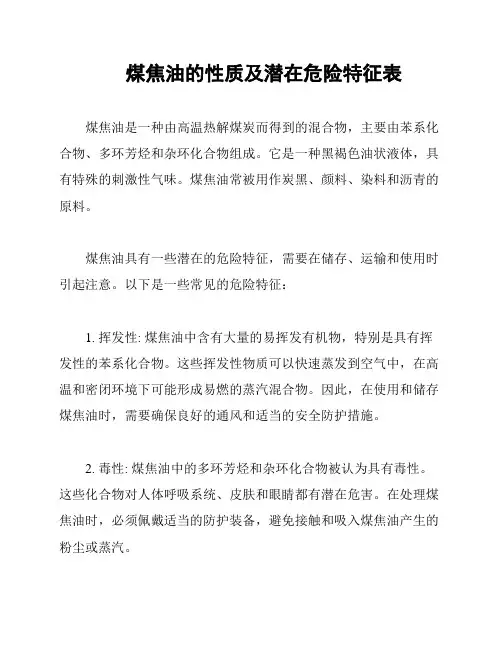 煤焦油的性质及潜在危险特征表

煤焦油是一种由高温热解煤炭而得到的混合物，主要由苯系化合物、多环芳烃和杂环化合物组成。它是一种黑褐色油状液体，具有特殊的刺激性气味。煤焦油常被用作炭黑、颜料、染料和沥青的原料。

煤焦油具有一些潜在的危险特征，需要在储存、运输和使用时引起注意。以下是一些常见的危险特征：

1. 挥发性: 煤焦油中含有大量的易挥发有机物，特别是具有挥发性的苯系化合物。这些挥发性物质可以快速蒸发到空气中，在高温和密闭环境下可能形成易燃的蒸汽混合物。因此，在使用和储存煤焦油时，需要确保良好的通风和适当的安全防护措施。

2. 毒性: 煤焦油中的多环芳烃和杂环化合物被认为具有毒性。这些化合物对人体呼吸系统、皮肤和眼睛都有潜在危害。在处理煤焦油时，必须佩戴适当的防护装备，避免接触和吸入煤焦油产生的粉尘或蒸汽。